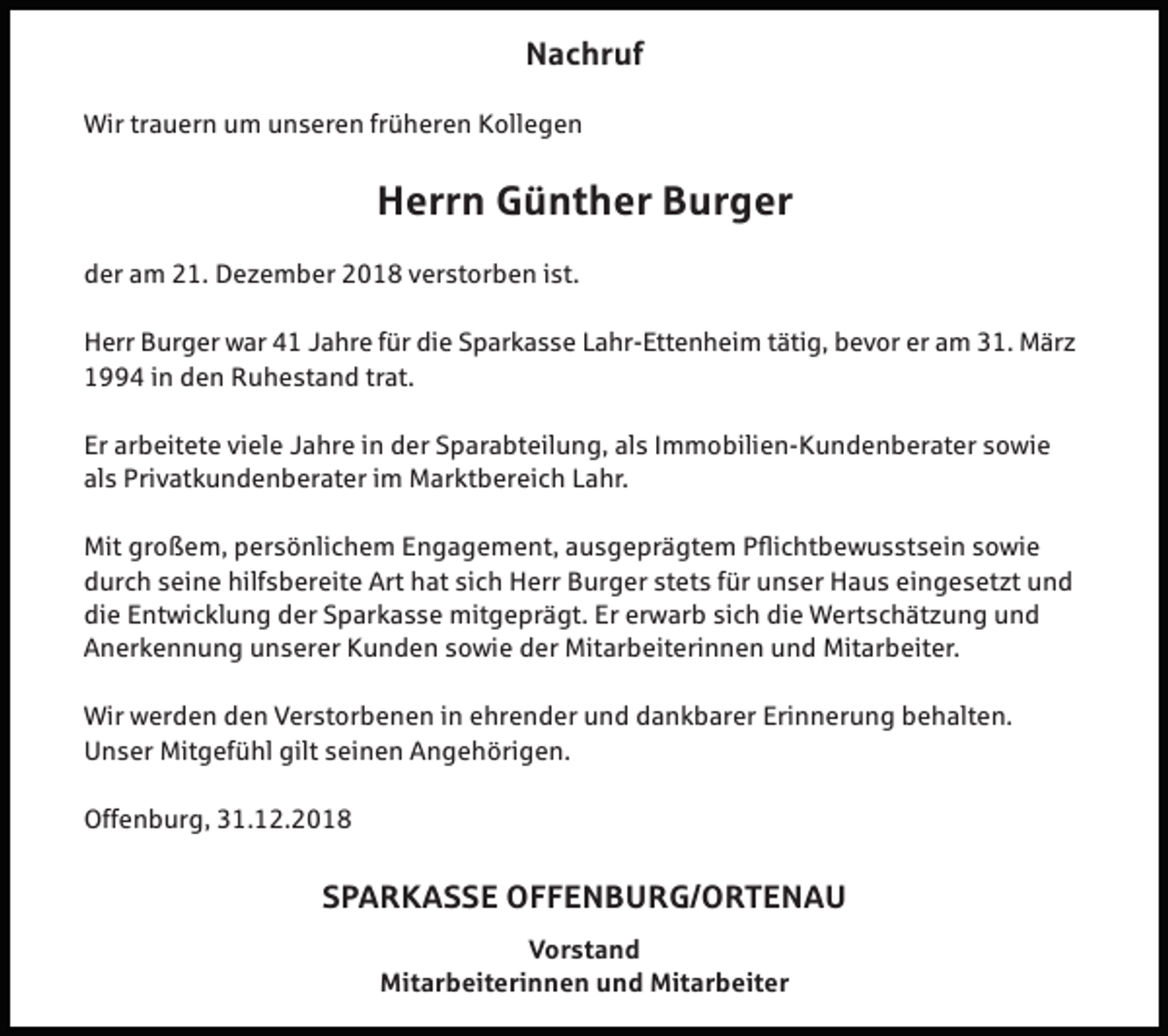 Nachruf

Wir trauern um unseren früheren Kollegen

Herrn Günther Burger

der am 21. Dezember 2018 verstorben ist.

Herr Burger war 41 Jahre für die Sparkasse Lahr-Ettenheim tätig, bevor er am 31. März 1994 in den Ruhestand trat.

Er arbeitete viele Jahre in der Sparabteilung, als Immobilien-Kundenberater sowie als Privatkundenberater im Marktbereich Lahr.

Mit großem, persönlichem Engagement, ausgeprägtem Pflichtbewusstsein sowie durch seine hilfsbereite Art hat sich Herr Burger stets für unser Haus eingesetzt und die Entwicklung der Sparkasse mitgeprägt. Er erwarb sich die Wertschätzung und Anerkennung unserer Kunden sowie der Mitarbeiterinnen und Mitarbeiter.

Wir werden den Verstorbenen in ehrender und dankbarer Erinnerung behalten. Unser Mitgefühl gilt seinen Angehörigen.

Offenburg, 31.12.2018

SPARKASSE OFFENBURG/ORTENAU

Vorstand
Mitarbeiterinnen und Mitarbeiter